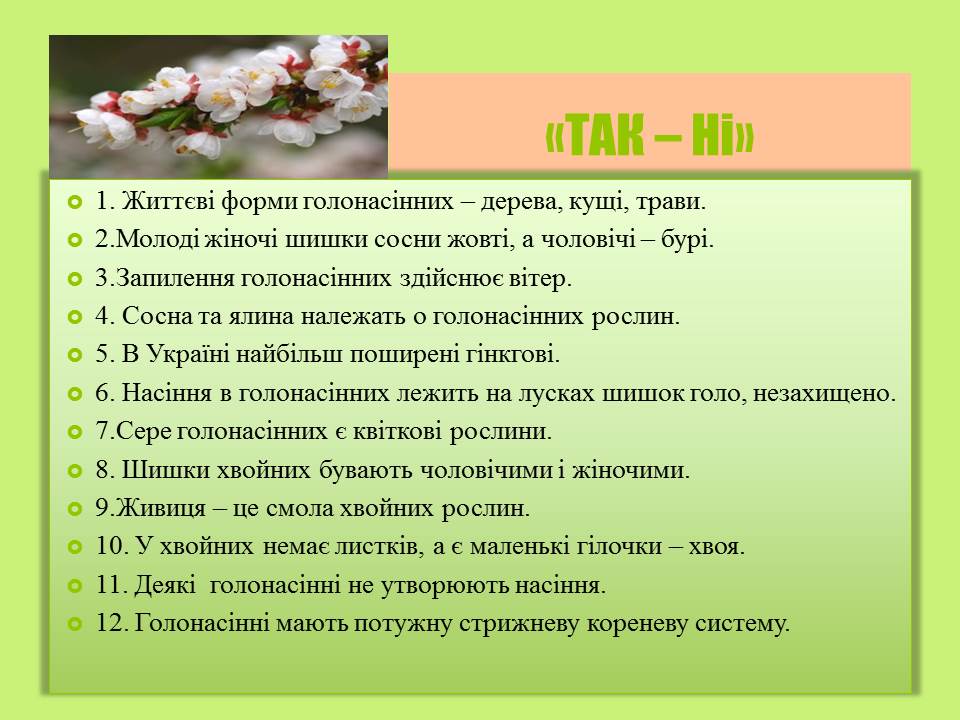 «ТАК – Ні»

1. Життєві форми голонасінних – дерева, кущі, трави.
2.Молоді жіночі шишки сосни жовті, а чоловічі – бурі.
3.Запилення голонасінних здійснює вітер.
4. Сосна та ялина належать о голонасінних рослин.
5. В Україні найбільш поширені гінкгові.
6. Насіння в голонасінних лежить на лусках шишок голо, незахищено.
7.Сере голонасінних є квіткові рослини.
8. Шишки хвойних бувають чоловічими і жіночими.
9.Живиця – це смола хвойних рослин.
10. У хвойних немає листків, а є маленькі гілочки – хвоя.
11. Деякі голонасінні не утворюють насіння.
12. Голонасінні мають потужну стрижневу кореневу систему.